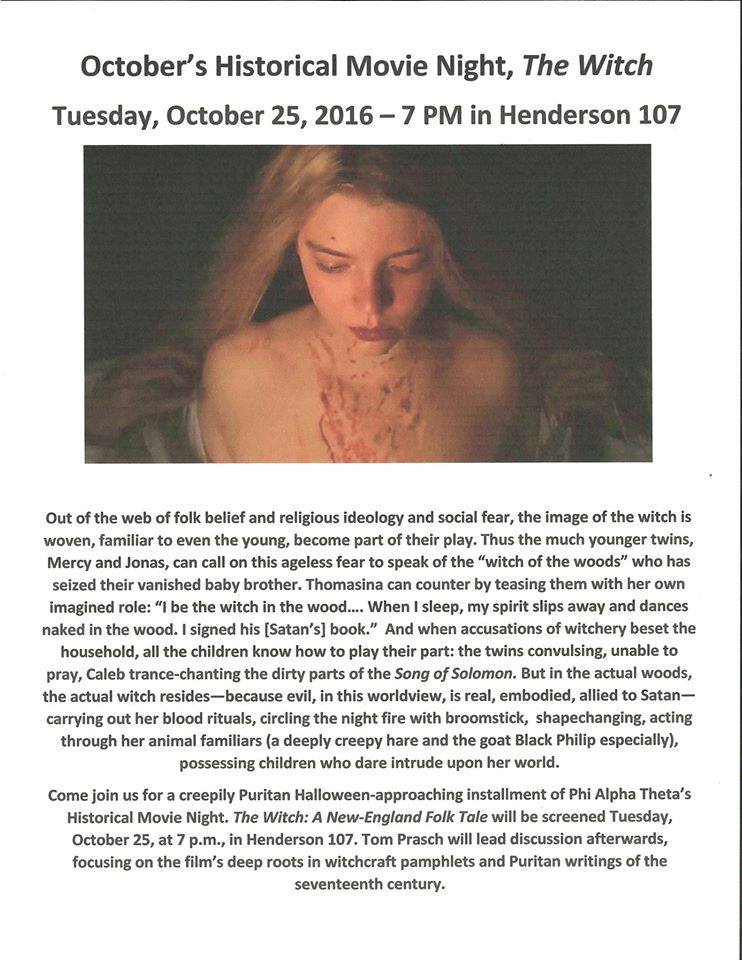 October's Historical Movie Night, The Witch

Tuesday, October 25, 2016 – 7 PM in Henderson 107

Out of the web of folk belief and religious ideology and social fear, the image of the witch is woven, familiar to even the young, become part of their play. Thus the much younger twins, Mercy and Jonas, can call on this ageless fear to speak of the "witch of the woods" who has seized their vanished baby brother. Thomasina can counter by teasing them with her own imagined role: "I be the witch in the wood.... When I sleep, my spirit slips away and dances naked in the wood. I signed his [Satan's] book." And when accusations of witchery beset the household, all the children know how to play their part: the twins convulsing, unable to pray, Caleb trance-chanting the dirty parts of the Song of Solomon. But in the actual woods, the actual witch resides—because evil, in this worldview, is real, embodied, allied to Satan—carrying out her blood rituals, circling the night fire with broomstick, shapechanging, acting through her animal familiars (a deeply creepy hare and the goat Black Philip especially), possessing children who dare intrude upon her world.

Come join us for a creepily Puritan Halloween-approaching installment of Phi Alpha Theta's Historical Movie Night. The Witch: A New-England Folk Tale will be screened Tuesday, October 25, at 7 p.m., in Henderson 107. Tom Prasch will lead discussion afterwards, focusing on the film's deep roots in witchcraft pamphlets and Puritan writings of the seventeenth century.